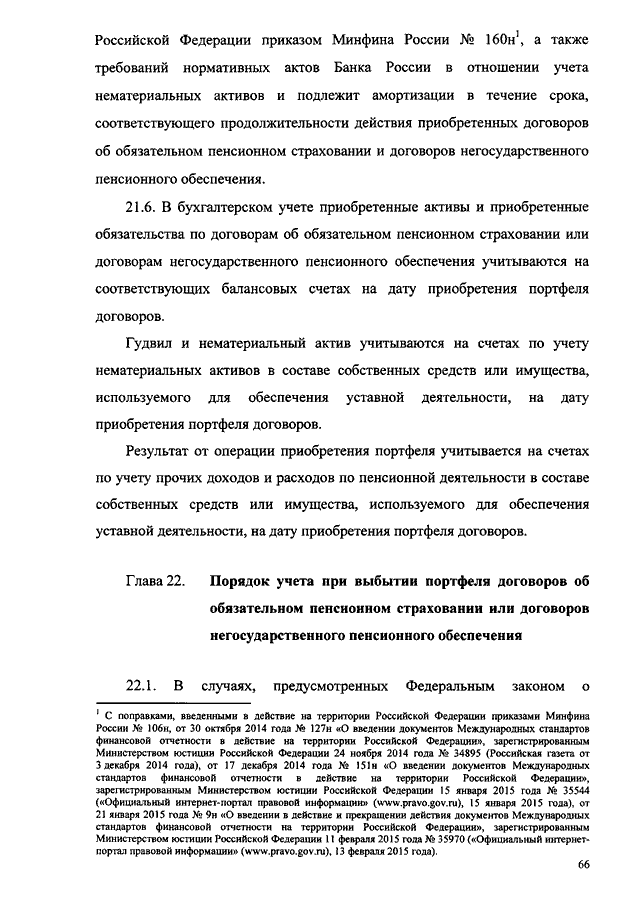 Российской Федерации приказом Минфина России № 160н$^1$, а также требований нормативных актов Банка России в отношении учета нематериальных активов и подлежит амортизации в течение срока, соответствующего продолжительности действия приобретенных договоров об обязательном пенсионном страховании и договоров негосударственного пенсионного обеспечения.

21.6. В бухгалтерском учете приобретенные активы и приобретенные обязательства по договорам об обязательном пенсионном страховании или договорам негосударственного пенсионного обеспечения учитываются на соответствующих балансовых счетах на дату приобретения портфеля договоров.

Гудвил и нематериальный актив учитываются на счетах по учету нематериальных активов в составе собственных средств или имущества, используемого для обеспечения уставной деятельности, на дату приобретения портфеля договоров.

Результат от операции приобретения портфеля учитывается на счетах по учету прочих доходов и расходов по пенсионной деятельности в составе собственных средств или имущества, используемого для обеспечения уставной деятельности, на дату приобретения портфеля договоров.

Глава 22. Порядок учета при выбытии портфеля договоров об обязательном пенсионном страховании или договоров негосударственного пенсионного обеспечения

22.1. В случаях, предусмотренных Федеральным законом о

$^1$ С поправками, введенными в действие на территории Российской Федерации приказами Минфина России № 106н, от 30 октября 2014 года № 127н «О введении документов Международных стандартов финансовой отчетности в действие на территории Российской Федерации», зарегистрированным Министерством юстиции Российской Федерации 24 ноября 2014 года № 34895 (Российская газета от 3 декабря 2014 года), от 17 декабря 2014 года № 151н «О введении документов Международных стандартов финансовой отчетности в действие на территории Российской Федерации», зарегистрированным Министерством юстиции Российской Федерации 15 января 2015 года № 35544 («Официальный интернет-портал правовой информации» (www.pravo.gov.ru), 15 января 2015 года), от 21 января 2015 года № 9н «О введении в действие и прекращении действия документов Международных стандартов финансовой отчетности на территории Российской Федерации», зарегистрированным Министерством юстиции Российской Федерации 11 февраля 2015 года № 35970 («Официальный интернет-портал правовой информации» (www.pravo.gov.ru), 13 февраля 2015 года).

66